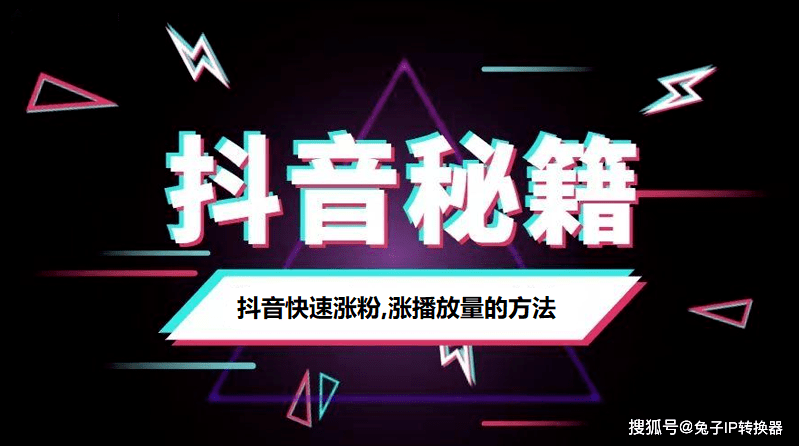 抖音秘籍

抖音快速涨粉,涨播放量的方法

搜狐号@兔子IP转换器